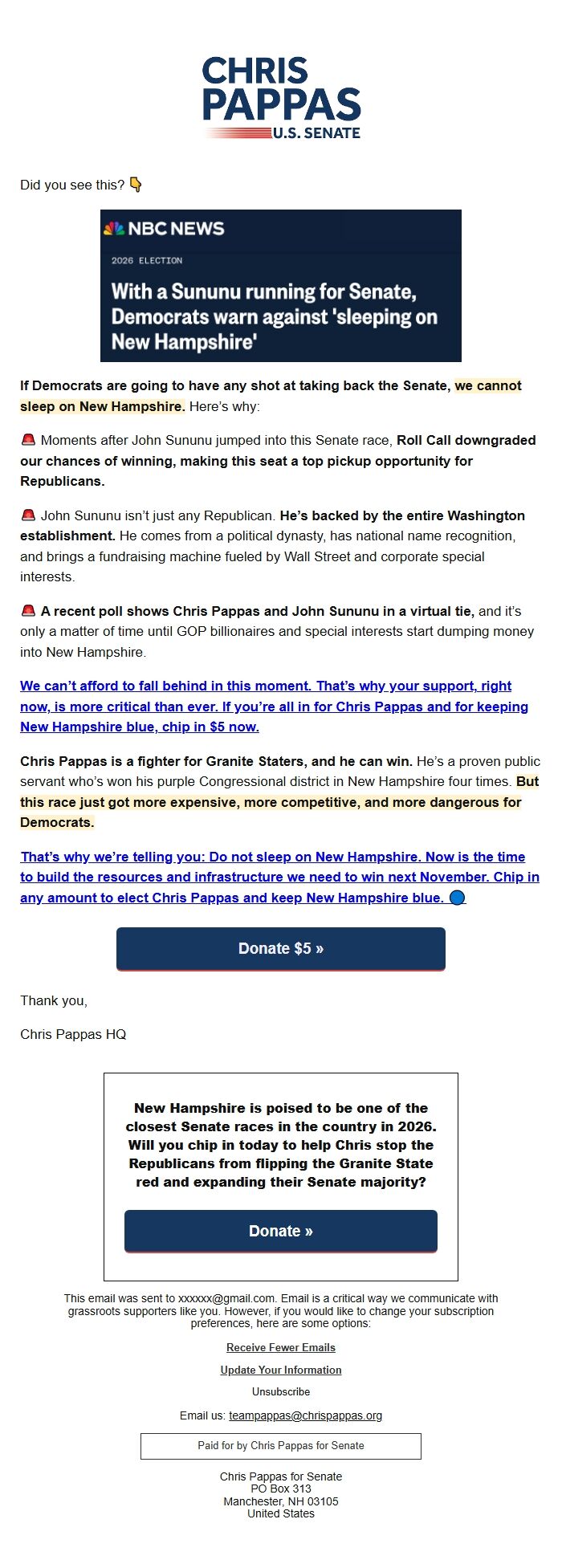 CHRIS PAPPAS
U.S. SENATE

Did you see this? 👇

NBC NEWS
2026 ELECTION
With a Sununu running for Senate, Democrats warn against 'sleeping on New Hampshire'

If Democrats are going to have any shot at taking back the Senate, we cannot sleep on New Hampshire. Here's why:

🚨 Moments after John Sununu jumped into this Senate race, Roll Call downgraded our chances of winning, making this seat a top pickup opportunity for Republicans.

🚨 John Sununu isn't just any Republican. He's backed by the entire Washington establishment. He comes from a political dynasty, has national name recognition, and brings a fundraising machine fueled by Wall Street and corporate special interests.

🚨 A recent poll shows Chris Pappas and John Sununu in a virtual tie, and it's only a matter of time until GOP billionaires and special interests start dumping money into New Hampshire.

We can't afford to fall behind in this moment. That's why your support, right now, is more critical than ever. If you're all in for Chris Pappas and for keeping New Hampshire blue, chip in $5 now.

Chris Pappas is a fighter for Granite Staters, and he can win. He's a proven public servant who's won his purple Congressional district in New Hampshire four times. But this race just got more expensive, more competitive, and more dangerous for Democrats.

That's why we're telling you: Do not sleep on New Hampshire. Now is the time to build the resources and infrastructure we need to win next November. Chip in any amount to elect Chris Pappas and keep New Hampshire blue. 🔵

Donate $5 »

Thank you,

Chris Pappas HQ

New Hampshire is poised to be one of the closest Senate races in the country in 2026. Will you chip in today to help Chris stop the Republicans from flipping the Granite State red and expanding their Senate majority?

Donate »

This email was sent to xxxxxx@gmail.com. Email is a critical way we communicate with grassroots supporters like you. However, if you would like to change your subscription preferences, here are some options:

Receive Fewer Emails

Update Your Information

Unsubscribe

Email us: teampappas@chrispappas.org

Paid for by Chris Pappas for Senate

Chris Pappas for Senate
PO Box 313
Manchester, NH 03105
United States